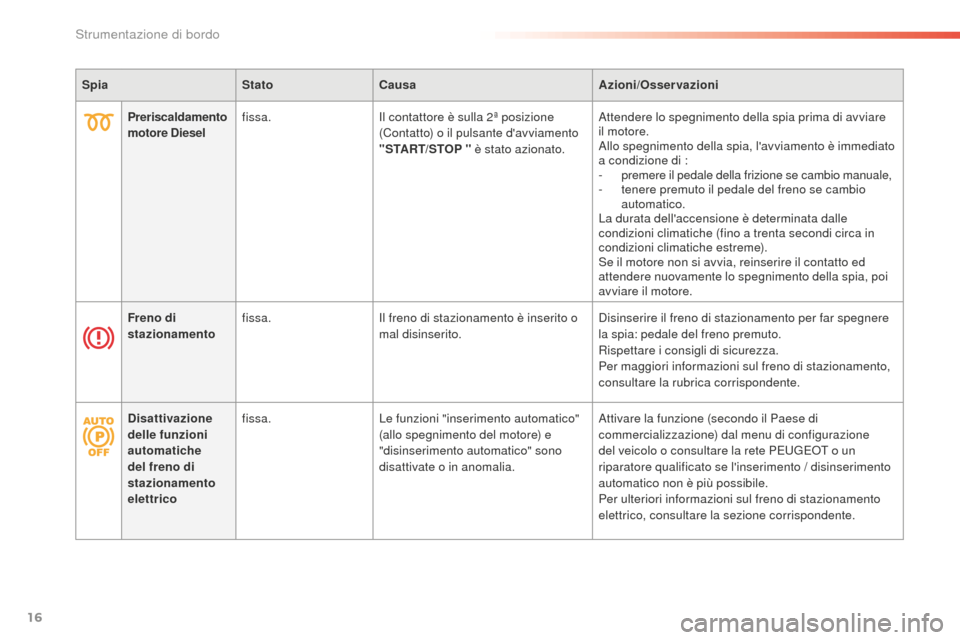 Strumentazione di bordo

| Spia | | Stato | Causa | Azioni/Osservazioni |
|---|---|---|---|---|
| | Preriscaldamento motore Diesel | fissa. | Il contattore è sulla 2ª posizione (Contatto) o il pulsante d'avviamento "START/STOP " è stato azionato. | Attendere lo spegnimento della spia prima di avviare il motore. Allo spegnimento della spia, l'avviamento è immediato a condizione di : - premere il pedale della frizione se cambio manuale, - tenere premuto il pedale del freno se cambio automatico. La durata dell'accensione è determinata dalle condizioni climatiche (fino a trenta secondi circa in condizioni climatiche estreme). Se il motore non si avvia, reinserire il contatto ed attendere nuovamente lo spegnimento della spia, poi avviare il motore. |
| | Freno di stazionamento | fissa. | Il freno di stazionamento è inserito o mal disinserito. | Disinserire il freno di stazionamento per far spegnere la spia: pedale del freno premuto. Rispettare i consigli di sicurezza. Per maggiori informazioni sul freno di stazionamento, consultare la rubrica corrispondente. |
| AUTO P OFF | Disattivazione delle funzioni automatiche del freno di stazionamento elettrico | fissa. | Le funzioni "inserimento automatico" (allo spegnimento del motore) e "disinserimento automatico" sono disattivate o in anomalia. | Attivare la funzione (secondo il Paese di commercializzazione) dal menu di configurazione del veicolo o consultare la rete PEUGEOT o un riparatore qualificato se l'inserimento / disinserimento automatico non è più possibile. Per ulteriori informazioni sul freno di stazionamento elettrico, consultare la sezione corrispondente. |

16

carmanualsonline.info